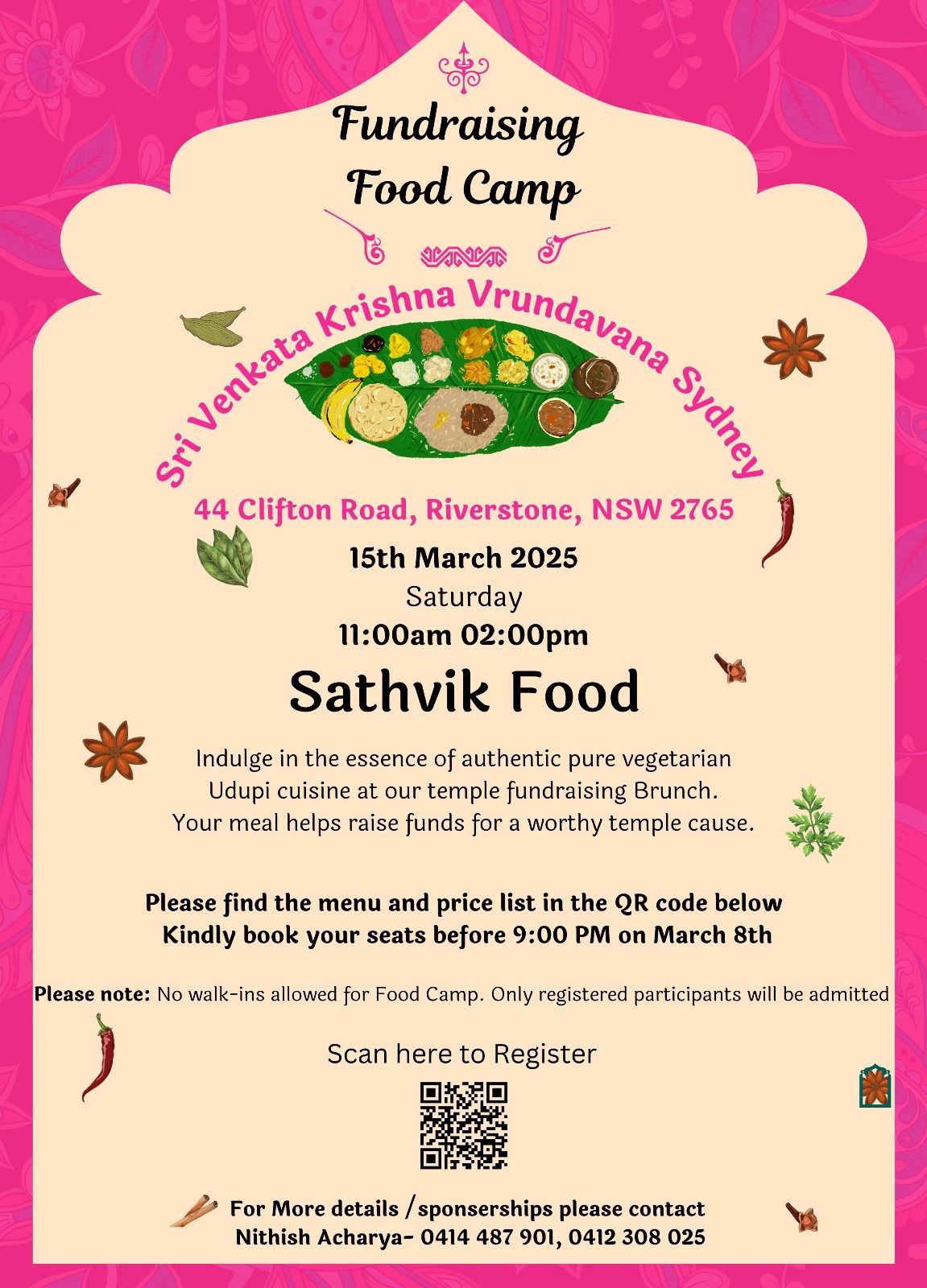 Fundraising Food Camp

Sri Venkata Krishna Vrundavana Sydney

44 Clifton Road, Riverstone, NSW 2765

15th March 2025

Saturday

11:00am 02:00pm

Sathvik Food

Indulge in the essence of authentic pure vegetarian Udupi cuisine at our temple fundraising Brunch. Your meal helps raise funds for a worthy temple cause.

Please find the menu and price list in the QR code below
Kindly book your seats before 9:00 PM on March 8th

Please note: No walk-ins allowed for Food Camp. Only registered participants will be admitted

Scan here to Register

For More details /sponserships please contact
Nithish Acharya- 0414 487 901, 0412 308 025